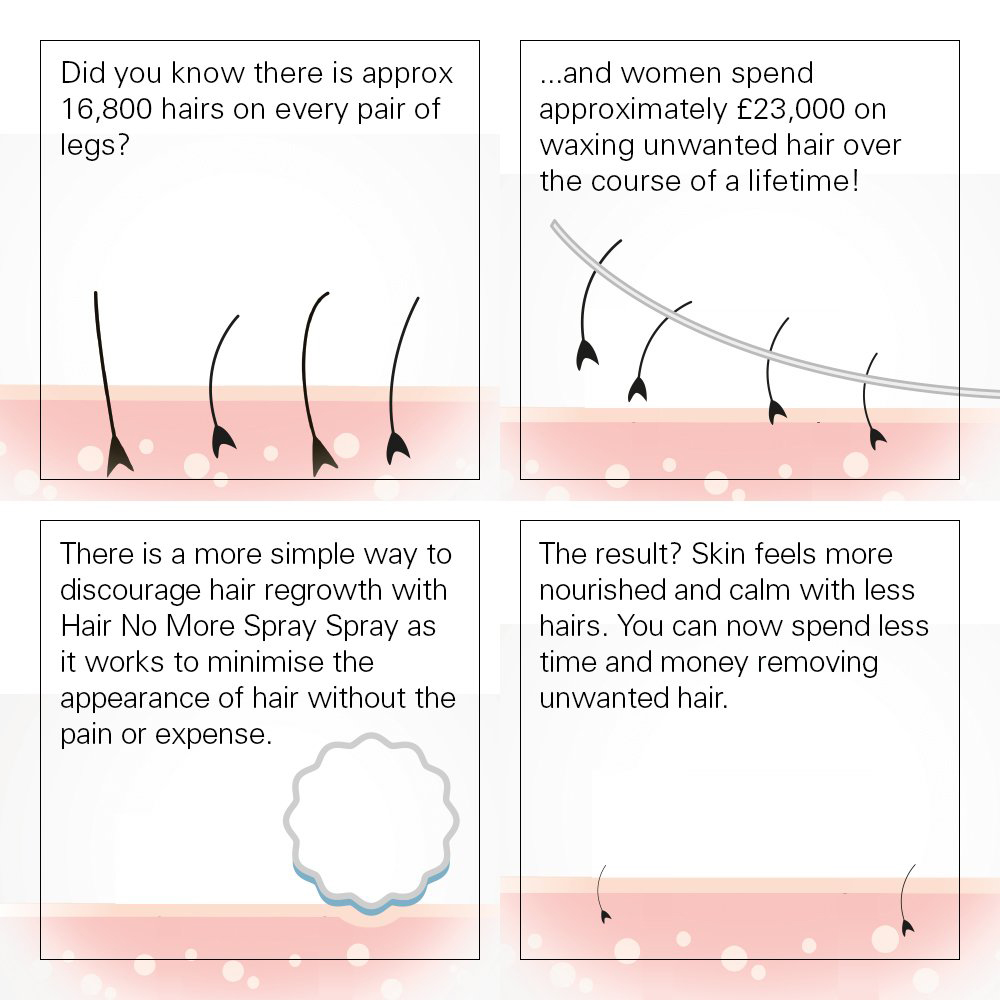 Did you know there is approx 16,800 hairs on every pair of legs?

...and women spend approximately £23,000 on waxing unwanted hair over the course of a lifetime!

There is a more simple way to discourage hair regrowth with Hair No More Spray Spray as it works to minimise the appearance of hair without the pain or expense.

The result? Skin feels more nourished and calm with less hairs. You can now spend less time and money removing unwanted hair.